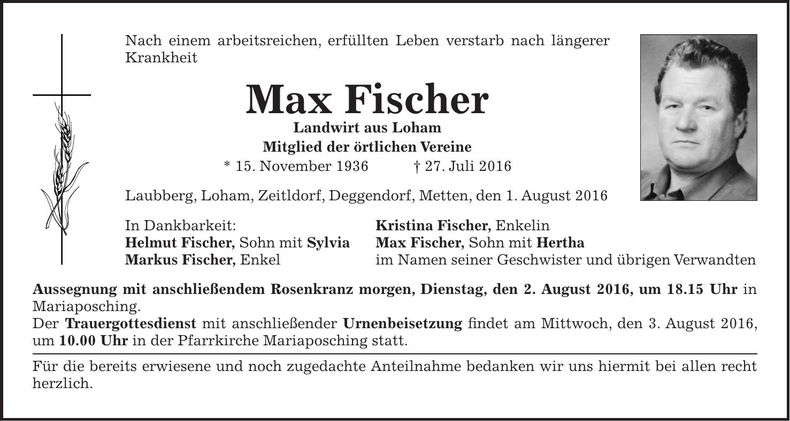 Nach einem arbeitsreichen, erfüllten Leben verstarb nach längerer Krankheit

Max Fischer

Landwirt aus Loham

Mitglied der örtlichen Vereine

* 15. November 1936 † 27. Juli 2016

Laubberg, Loham, Zeitldorf, Deggendorf, Metten, den 1. August 2016

In Dankbarkeit:
Helmut Fischer, Sohn mit Sylvia
Markus Fischer, Enkel

Kristina Fischer, Enkelin
Max Fischer, Sohn mit Hertha
im Namen seiner Geschwister und übrigen Verwandten

Aussegnung mit anschließendem Rosenkranz morgen, Dienstag, den 2. August 2016, um 18.15 Uhr in Mariaposching.
Der Trauergottesdienst mit anschließender Urnenbeisetzung findet am Mittwoch, den 3. August 2016, um 10.00 Uhr in der Pfarrkirche Mariaposching statt.

Für die bereits erwiesene und noch zugedachte Anteilnahme bedanken wir uns hiermit bei allen recht herzlich.